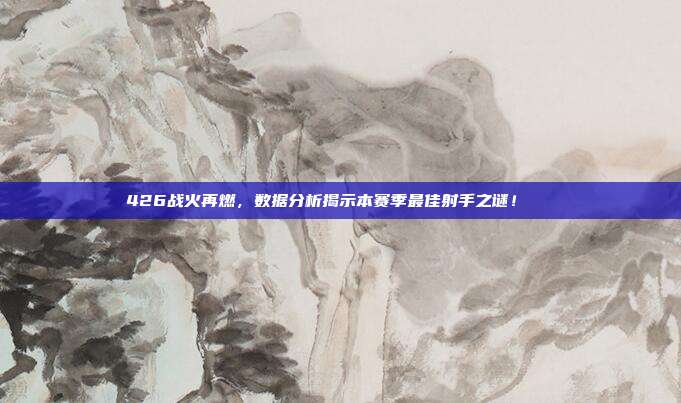 426战火再燃，数据分析揭示本赛季最佳射手之谜！